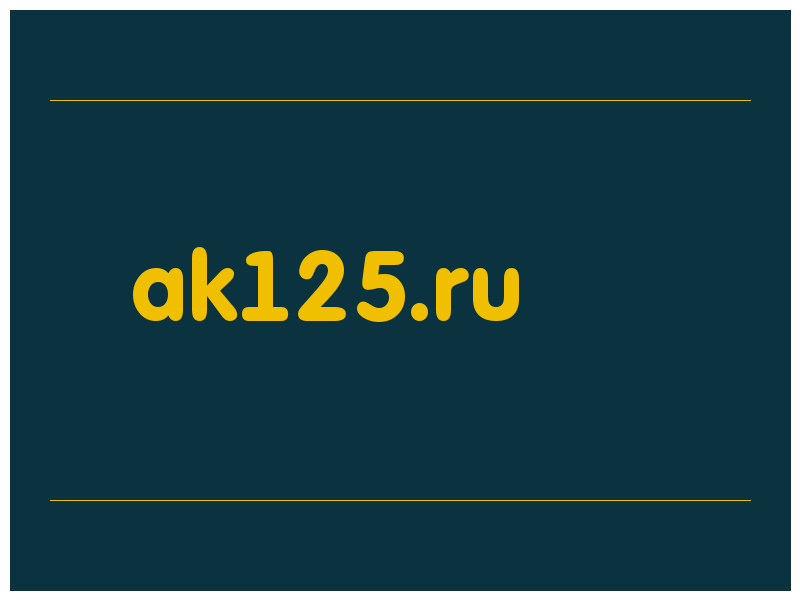 ak125.ru